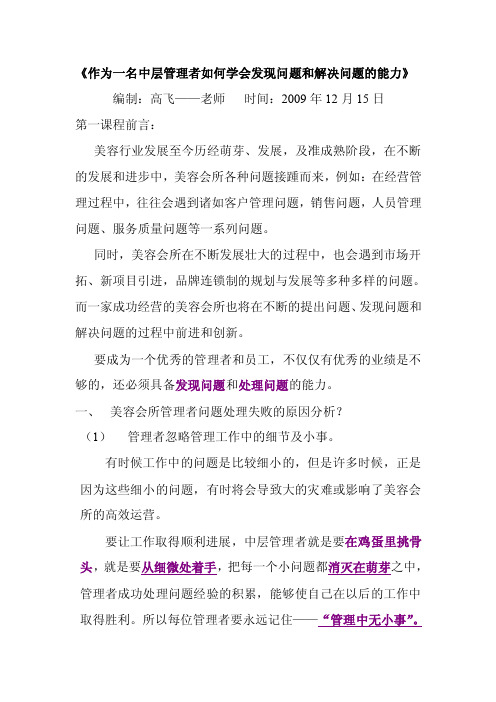 《作为一名中层管理者如何学会发现问题和解决问题的能力》

编制：高飞——老师　　时间：2009 年 12 月 15 日

第一课程前言：

美容行业发展至今历经萌芽、发展，及准成熟阶段，在不断的发展和进步中，美容会所各种问题接踵而来，例如：在经营管理过程中，往往会遇到诸如客户管理问题，销售问题，人员管理问题、服务质量问题等一系列问题。

同时，美容会所在不断发展壮大的过程中，也会遇到市场开拓、新项目引进，品牌连锁制的规划与发展等多种多样的问题。而一家成功经营的美容会所也将在不断的提出问题、发现问题和解决问题的过程中前进和创新。

要成为一个优秀的管理者和员工，不仅仅有优秀的业绩是不够的，还必须具备发现问题和处理问题的能力。

一、　美容会所管理者问题处理失败的原因分析？

（1）　管理者忽略管理工作中的细节及小事。

有时候工作中的问题是比较细小的，但是许多时候，正是因为这些细小的问题，有时将会导致大的灾难或影响了美容会所的高效运营。

要让工作取得顺利进展，中层管理者就是要在鸡蛋里挑骨头，就是要从细微处着手，把每一个小问题都消灭在萌芽之中，管理者成功处理问题经验的积累，能够使自己在以后的工作中取得胜利。所以每位管理者要永远记住——“管理中无小事”。